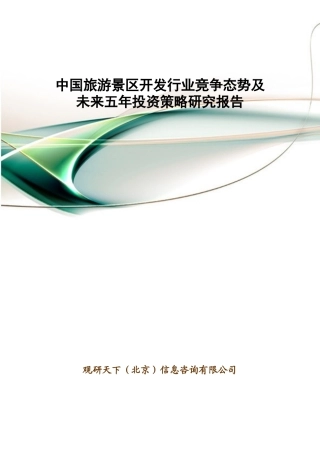 中国旅游景区开发行业竞争态势及未来五年投资策略研究报告

观研天下（北京）信息咨询有限公司